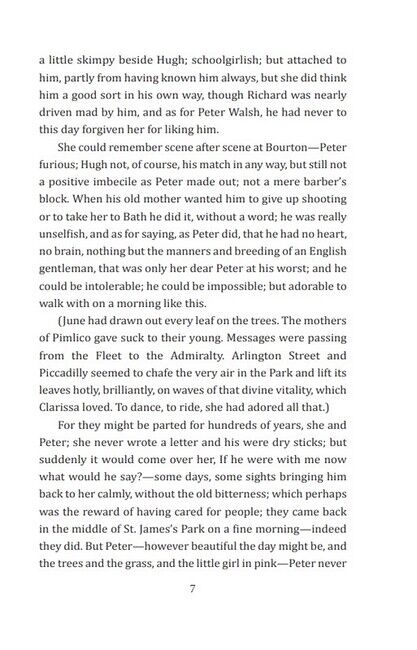 a little skimpy beside Hugh; schoolgirlish; but attached to him, partly from having known him always, but she did think him a good sort in his own way, though Richard was nearly driven mad by him, and as for Peter Walsh, he had never to this day forgiven her for liking him.

She could remember scene after scene at Bourton—Peter furious; Hugh not, of course, his match in any way, but still not a positive imbecile as Peter made out; not a mere barber's block. When his old mother wanted him to give up shooting or to take her to Bath he did it, without a word; he was really unselfish, and as for saying, as Peter did, that he had no heart, no brain, nothing but the manners and breeding of an English gentleman, that was only her dear Peter at his worst; and he could be intolerable; he could be impossible; but adorable to walk with on a morning like this.

(June had drawn out every leaf on the trees. The mothers of Pimlico gave suck to their young. Messages were passing from the Fleet to the Admiralty. Arlington Street and Piccadilly seemed to chafe the very air in the Park and lift its leaves hotly, brilliantly, on waves of that divine vitality, which Clarissa loved. To dance, to ride, she had adored all that.)

For they might be parted for hundreds of years, she and Peter; she never wrote a letter and his were dry sticks; but suddenly it would come over her, If he were with me now what would he say?—some days, some sights bringing him back to her calmly, without the old bitterness; which perhaps was the reward of having cared for people; they came back in the middle of St. James's Park on a fine morning—indeed they did. But Peter—however beautiful the day might be, and the trees and the grass, and the little girl in pink—Peter never

7